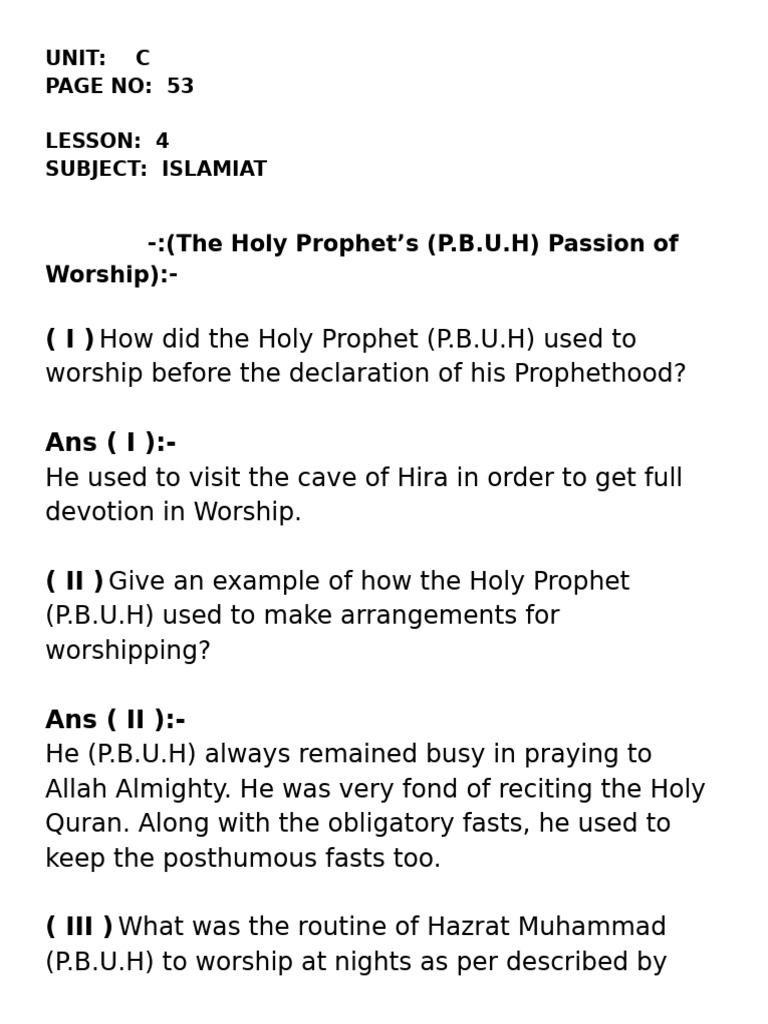 UNIT: C
PAGE NO: 53

LESSON: 4
SUBJECT: ISLAMIAT

-:(The Holy Prophet’s (P.B.U.H) Passion of Worship):-

( I ) How did the Holy Prophet (P.B.U.H) used to worship before the declaration of his Prophethood?

Ans ( I ):-
He used to visit the cave of Hira in order to get full devotion in Worship.

( II ) Give an example of how the Holy Prophet (P.B.U.H) used to make arrangements for worshipping?

Ans ( II ):-
He (P.B.U.H) always remained busy in praying to Allah Almighty. He was very fond of reciting the Holy Quran. Along with the obligatory fasts, he used to keep the posthumous fasts too.

( III ) What was the routine of Hazrat Muhammad (P.B.U.H) to worship at nights as per described by